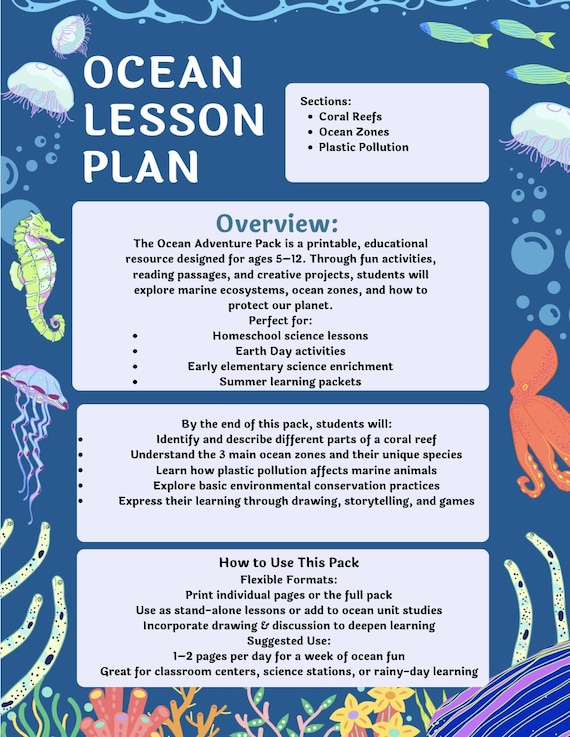 OCEAN LESSON PLAN

Sections:
- Coral Reefs
- Ocean Zones
- Plastic Pollution

Overview:
The Ocean Adventure Pack is a printable, educational resource designed for ages 5–12. Through fun activities, reading passages, and creative projects, students will explore marine ecosystems, ocean zones, and how to protect our planet.
Perfect for:
- Homeschool science lessons
- Earth Day activities
- Early elementary science enrichment
- Summer learning packets

By the end of this pack, students will:
- Identify and describe different parts of a coral reef
- Understand the 3 main ocean zones and their unique species
- Learn how plastic pollution affects marine animals
- Explore basic environmental conservation practices
- Express their learning through drawing, storytelling, and games

How to Use This Pack
Flexible Formats:
Print individual pages or the full pack
Use as stand-alone lessons or add to ocean unit studies
Incorporate drawing & discussion to deepen learning
Suggested Use:
1–2 pages per day for a week of ocean fun
Great for classroom centers, science stations, or rainy-day learning